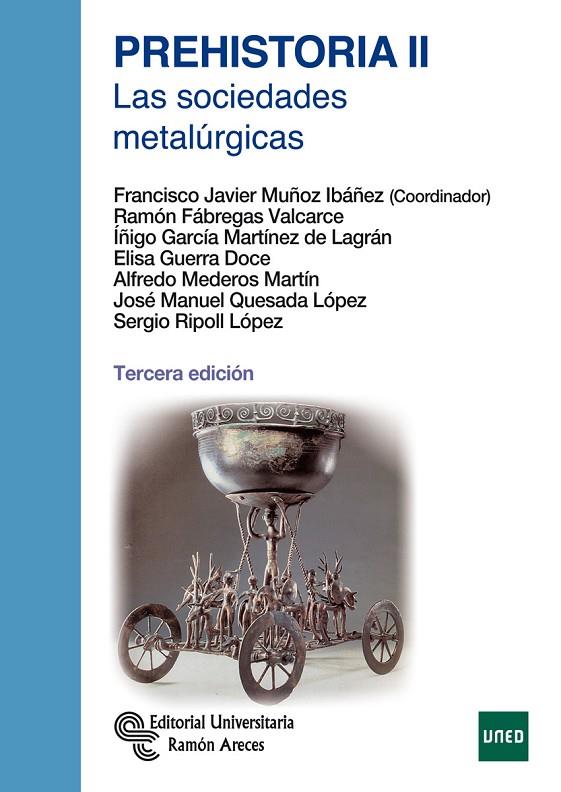 PREHISTORIA II
Las sociedades metalúrgicas

Francisco Javier Muñoz Ibáñez (Coordinador)
Ramón Fábregas Valcarce
Íñigo García Martínez de Lagrán
Elisa Guerra Doce
Alfredo Mederos Martín
José Manuel Quesada López
Sergio Ripoll López

Tercera edición

Editorial Universitaria
Ramón Areces

UNED